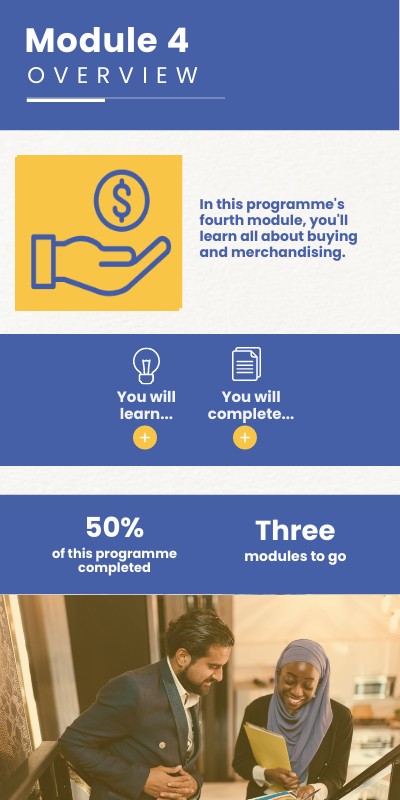 Module 4
OVERVIEW

In this programme's fourth module, you'll learn all about buying and merchandising.

You will learn...
+

You will complete...
+

50%
of this programme completed

Three
modules to go